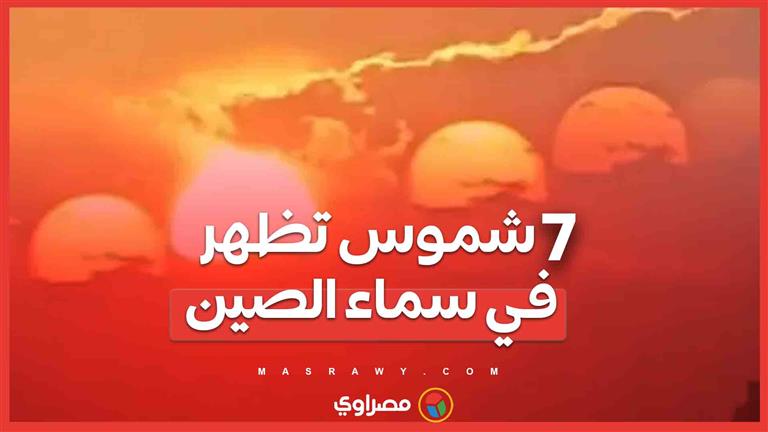 7 شموس تظهر
في سماء الصين

MASRAWY.COM

مصراوي